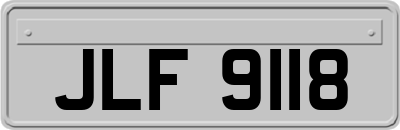 JLF 9118